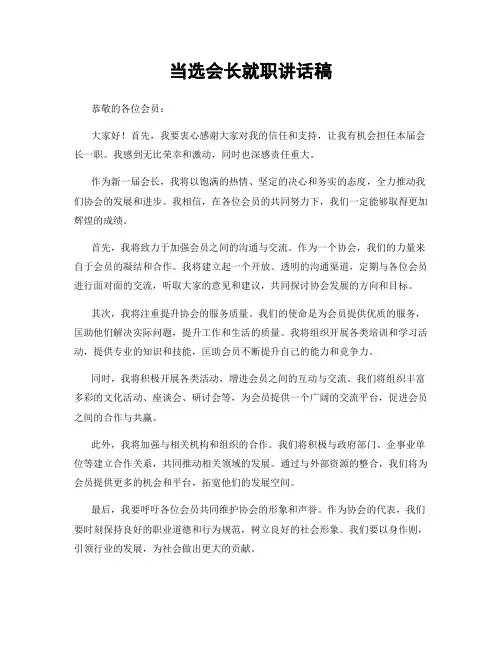 当选会长就职讲话稿

恭敬的各位会员：

大家好！首先，我要衷心感谢大家对我的信任和支持，让我有机会担任本届会长一职。我感到无比荣幸和激动，同时也深感责任重大。

作为新一届会长，我将以饱满的热情、坚定的决心和务实的态度，全力推动我们协会的发展和进步。我相信，在各位会员的共同努力下，我们一定能够取得更加辉煌的成绩。

首先，我将致力于加强会员之间的沟通与交流。作为一个协会，我们的力量来自于会员的凝结和合作。我将建立起一个开放、透明的沟通渠道，定期与各位会员进行面对面的交流，听取大家的意见和建议，共同探讨协会发展的方向和目标。

其次，我将注重提升协会的服务质量。我们的使命是为会员提供优质的服务，匡助他们解决实际问题，提升工作和生活的质量。我将组织开展各类培训和学习活动，提供专业的知识和技能，匡助会员不断提升自己的能力和竞争力。

同时，我将积极开展各类活动，增进会员之间的互动与交流。我们将组织丰富多彩的文化活动、座谈会、研讨会等，为会员提供一个广阔的交流平台，促进会员之间的合作与共赢。

此外，我将加强与相关机构和组织的合作。我们将积极与政府部门、企事业单位等建立合作关系，共同推动相关领域的发展。通过与外部资源的整合，我们将为会员提供更多的机会和平台，拓宽他们的发展空间。

最后，我要呼吁各位会员共同维护协会的形象和声誉。作为协会的代表，我们要时刻保持良好的职业道德和行为规范，树立良好的社会形象。我们要以身作则，引领行业的发展，为社会做出更大的贡献。